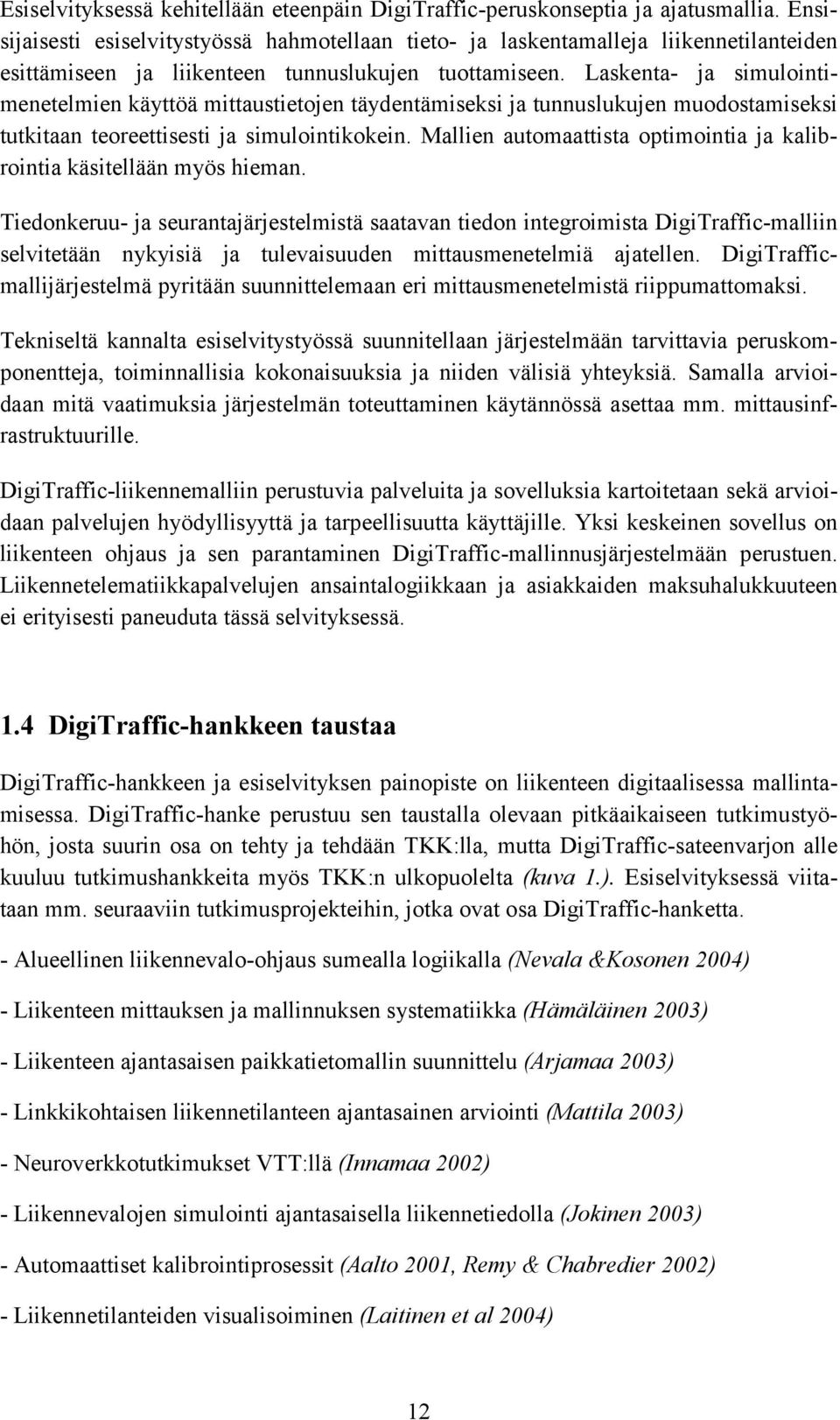 Esiselvityksessä kehitellään eteenpäin DigiTraffic-peruskonseptia ja ajatusmallia. Ensisijaisesti esiselvitystyössä hahmotellaan tieto- ja laskentamalleja liikennetilanteiden esittämiseen ja liikenteen tunnuslukujen tuottamiseen. Laskenta- ja simulointimenetelmien käyttöä mittaustietojen täydentämiseksi ja tunnuslukujen muodostamiseksi tutkitaan teoreettisesti ja simulointikokein. Mallien automaattista optimointia ja kalibrointia käsitellään myös hieman.

Tiedonkeruu- ja seurantajärjestelmistä saatavan tiedon integroimista DigiTraffic-malliin selvitetään nykyisiä ja tulevaisuuden mittausmenetelmiä ajatellen. DigiTraffic-mallijärjestelmä pyritään suunnittelemaan eri mittausmenetelmistä riippumattomaksi.

Tekniseltä kannalta esiselvitystyössä suunnitellaan järjestelmään tarvittavia peruskomponentteja, toiminnallisia kokonaisuuksia ja niiden välisiä yhteyksiä. Samalla arvioidaan mitä vaatimuksia järjestelmän toteuttaminen käytännössä asettaa mm. mittausinfrastruktuurille.

DigiTraffic-liikennemalliin perustuvia palveluita ja sovelluksia kartoitetaan sekä arvioidaan palvelujen hyödyllisyyttä ja tarpeellisuutta käyttäjille. Yksi keskeinen sovellus on liikenteen ohjaus ja sen parantaminen DigiTraffic-mallinnusjärjestelmään perustuen. Liikennetelematiikkapalvelujen ansaintalogiikkaan ja asiakkaiden maksuhalukkuuteen ei erityisesti paneuduta tässä selvityksessä.

1.4 DigiTraffic-hankkeen taustaa

DigiTraffic-hankkeen ja esiselvityksen painopiste on liikenteen digitaalisessa mallintamisessa. DigiTraffic-hanke perustuu sen taustalla olevaan pitkäaikaiseen tutkimustyöhön, josta suurin osa on tehty ja tehdään TKK:lla, mutta DigiTraffic-sateenvarjon alle kuuluu tutkimushankkeita myös TKK:n ulkopuolelta (kuva 1.). Esiselvityksessä viitataan mm. seuraaviin tutkimusprojekteihin, jotka ovat osa DigiTraffic-hanketta.

- Alueellinen liikennevalo-ohjaus sumealla logiikalla (Nevala &Kosonen 2004)

- Liikenteen mittauksen ja mallinnuksen systematiikka (Hämäläinen 2003)

- Liikenteen ajantasaisen paikkatietomallin suunnittelu (Arjamaa 2003)

- Linkkikohtaisen liikennetilanteen ajantasainen arviointi (Mattila 2003)

- Neuroverkkotutkimukset VTT:llä (Innamaa 2002)

- Liikennevalojen simulointi ajantasaisella liikennetiedolla (Jokinen 2003)

- Automaattiset kalibrointiprosessit (Aalto 2001, Remy & Chabredier 2002)

- Liikennetilanteiden visualisoiminen (Laitinen et al 2004)

12